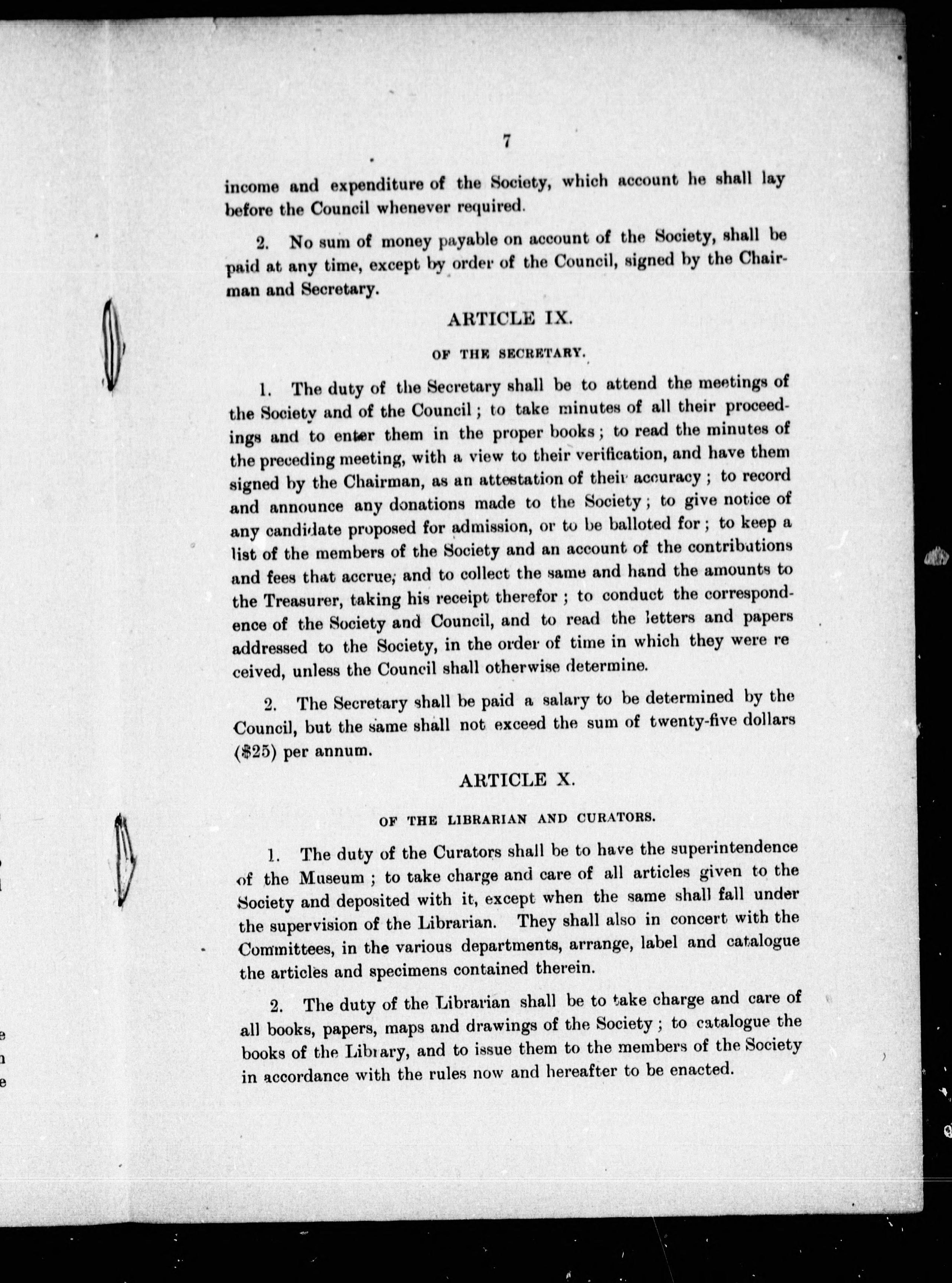 7

income and expenditure of the Society, which account he shall lay before the Council whenever required.

2. No sum of money payable on account of the Society, shall be paid at any time, except by order of the Council, signed by the Chairman and Secretary.

ARTICLE IX.

OF THE SECRETARY.

1. The duty of the Secretary shall be to attend the meetings of the Society and of the Council; to take minutes of all their proceedings and to enter them in the proper books; to read the minutes of the preceding meeting, with a view to their verification, and have them signed by the Chairman, as an attestation of their accuracy; to record and announce any donations made to the Society; to give notice of any candidate proposed for admission, or to be balloted for; to keep a list of the members of the Society and an account of the contributions and fees that accrue, and to collect the same and hand the amounts to the Treasurer, taking his receipt therefor; to conduct the correspondence of the Society and Council, and to read the letters and papers addressed to the Society, in the order of time in which they were re ceived, unless the Council shall otherwise determine.

2. The Secretary shall be paid a salary to be determined by the Council, but the same shall not exceed the sum of twenty-five dollars ($25) per annum.

ARTICLE X.

OF THE LIBRARIAN AND CURATORS.

1. The duty of the Curators shall be to have the superintendence of the Museum; to take charge and care of all articles given to the Society and deposited with it, except when the same shall fall under the supervision of the Librarian. They shall also in concert with the Committees, in the various departments, arrange, label and catalogue the articles and specimens contained therein.

2. The duty of the Librarian shall be to take charge and care of all books, papers, maps and drawings of the Society; to catalogue the books of the Library, and to issue them to the members of the Society in accordance with the rules now and hereafter to be enacted.